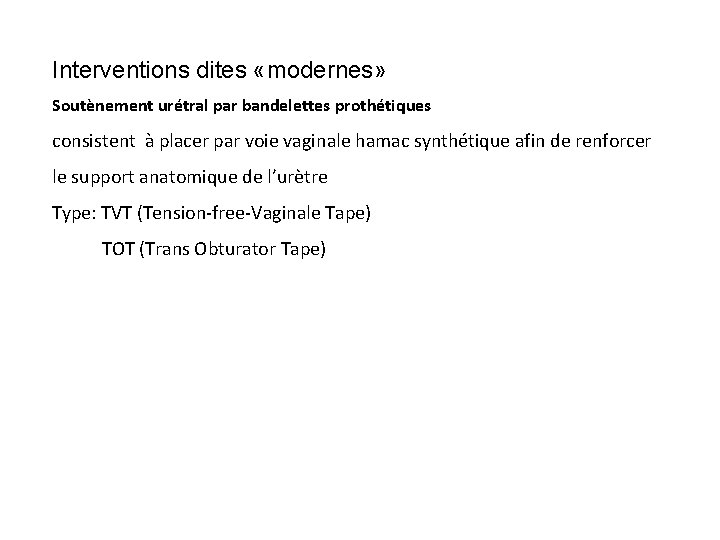 Interventions dites «modernes»

Soutènement urétral par bandelettes prothétiques

consistent à placer par voie vaginale hamac synthétique afin de renforcer le support anatomique de l'urètre

Type: TVT (Tension-free-Vaginale Tape)
TOT (Trans Obturator Tape)